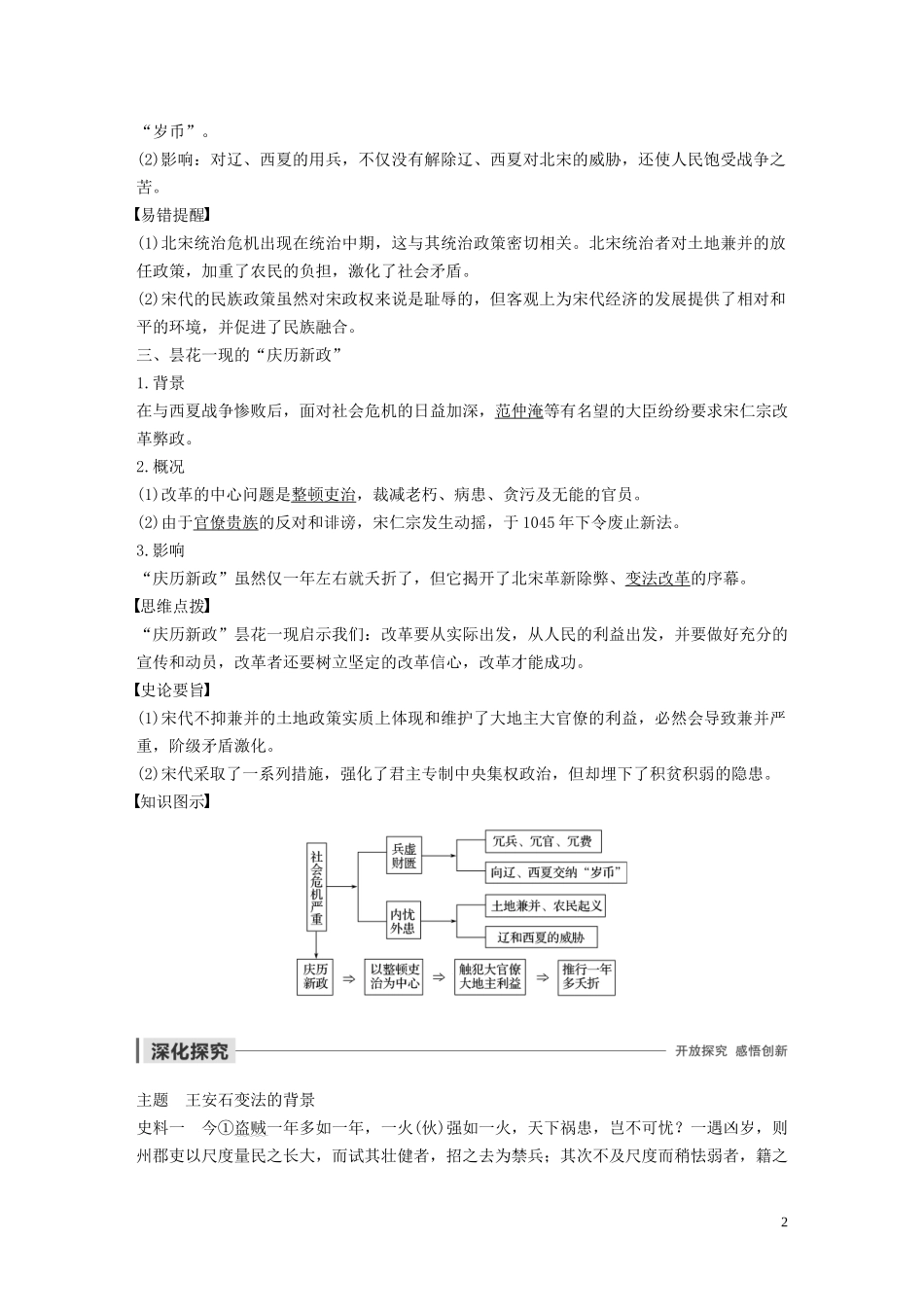 “岁币”。

(2)影响：对辽、西夏的用兵，不仅没有解除辽、西夏对北宋的威胁，还使人民饱受战争之苦。

【易错提醒】

(1)北宋统治危机出现在统治中期，这与其统治政策密切相关。北宋统治者对土地兼并的放任政策，加重了农民的负担，激化了社会矛盾。

(2)宋代的民族政策虽然对宋政权来说是耻辱的，但客观上为宋代经济的发展提供了相对和平的环境，并促进了民族融合。

三、昙花一现的“庆历新政”

1.背景

在与西夏战争惨败后，面对社会危机的日益加深，范仲淹等有名望的大臣纷纷要求宋仁宗改革弊政。

2.概况

(1)改革的中心问题是整顿吏治，裁减老朽、病患、贪污及无能的官员。

(2)由于官僚贵族的反对和诽谤，宋仁宗发生动摇，于1045年下令废止新法。

3.影响

“庆历新政”虽然仅一年左右就夭折了，但它揭开了北宋革新除弊、变法改革的序幕。

【思维点拨】

“庆历新政”昙花一现启示我们：改革要从实际出发，从人民的利益出发，并要做好充分的宣传和动员，改革者还要树立坚定的改革信心，改革才能成功。

【史论要旨】

(1)宋代不抑兼并的土地政策实质上体现和维护了大地主大官僚的利益，必然会导致兼并严重，阶级矛盾激化。

(2)宋代采取了一系列措施，强化了君主专制中央集权政治，但却埋下了积贫积弱的隐患。

【知识图示】

社会危机严重

兵虚财匮

冗兵、冗官、冗费

向辽、西夏交纳“岁币”

内忧外患

土地兼并、农民起义

辽和西夏的威胁

庆历新政 ⇒ 以整顿吏治为中心 ⇒ 触犯大官僚大地主利益 ⇒ 推行一年多夭折

深化探究

开放探究 感悟创新

主题 王安石变法的背景

史料一 今①盗贼一年多如一年，一火(伙)强如一火，天下祸患，岂不可忧？一遇凶岁，则州郡吏以尺度量民之长大，而试其壮健者，招之去为禁兵；其次不及尺度而稍怯弱者，籍之

2